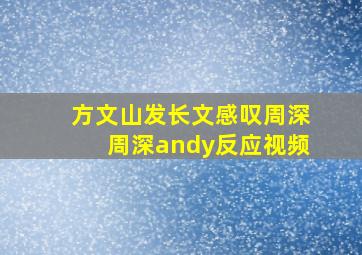 方文山发长文感叹周深
周深andy反应视频